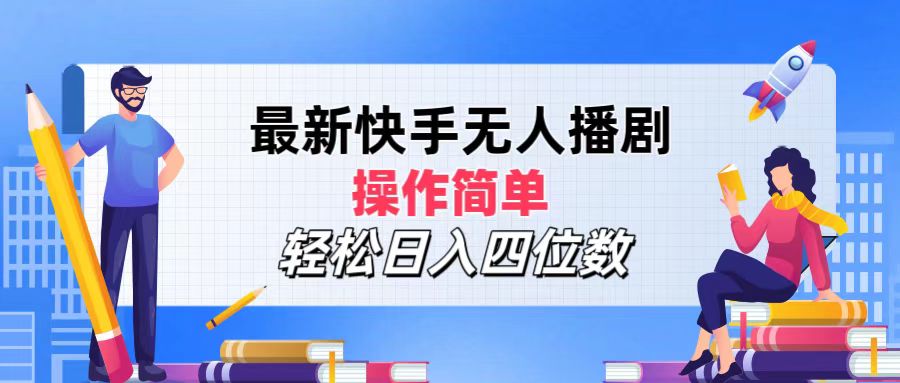 最新快手无人播剧
操作简单
轻松日入四位数